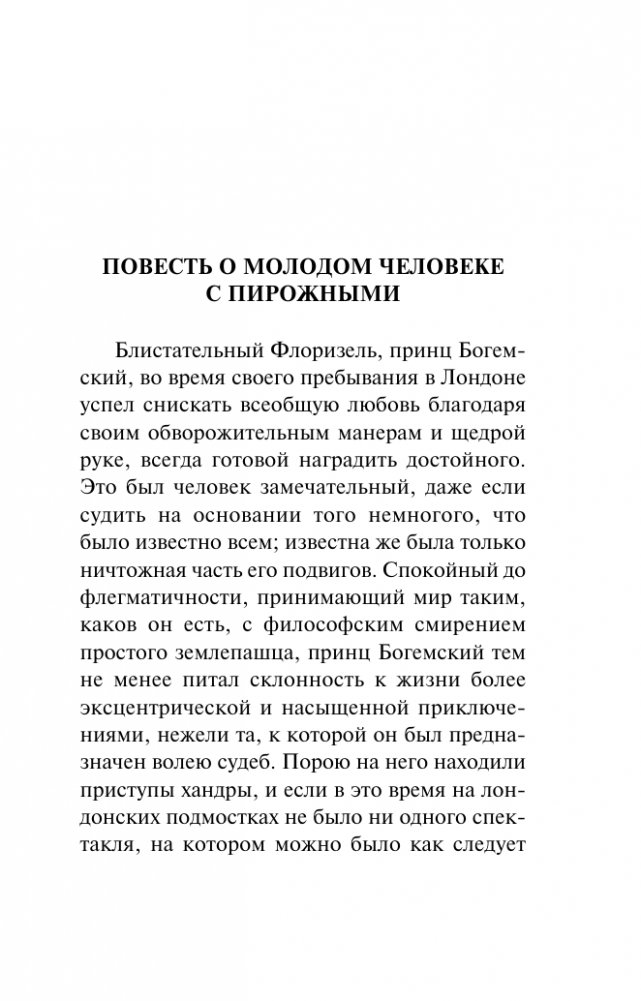 ПОВЕСТЬ О МОЛОДОМ ЧЕЛОВЕКЕ С ПИРОЖНЫМИ

Блистательный Флоризель, принц Богемский, во время своего пребывания в Лондоне успел снискать всеобщую любовь благодаря своим обворожительным манерам и щедрой руке, всегда готовой наградить достойного. Это был человек замечательный, даже если судить на основании того немногого, что было известно всем; известна же была только ничтожная часть его подвигов. Спокойный до флегматичности, принимающий мир таким, каков он есть, с философским смирением простого землепашца, принц Богемский тем не менее питал склонность к жизни более эксцентрической и насыщенной приключениями, нежели та, к которой он был предназначен волею судеб. Порою на него находили приступы хандры, и если в это время на лондонских подмостках не было ни одного спектакля, на котором можно было как следует